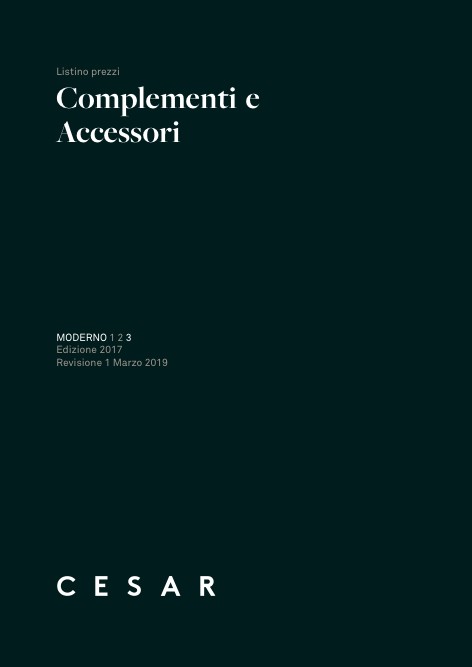 Listino prezzi

Complementi e Accessori

MODERNO 1 2 3
Edizione 2017
Revisione 1 Marzo 2019

CESAR